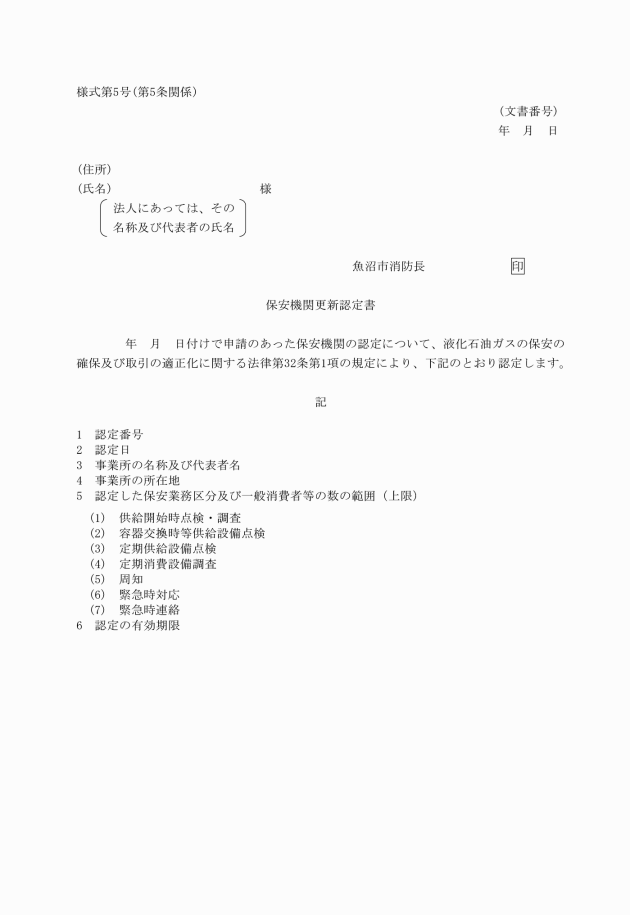 様式第5号(第5条関係)

(文書番号)
年　月　日

(住所)
(氏名)　様
法人にあっては、その名称及び代表者の氏名

魚沼市消防長　印

保安機関更新認定書

年　月　日付けで申請のあった保安機関の認定について、液化石油ガスの保安の確保及び取引の適正化に関する法律第32条第1項の規定により、下記のとおり認定します。

記

1　認定番号
2　認定日
3　事業所の名称及び代表者名
4　事業所の所在地
5　認定した保安業務区分及び一般消費者等の数の範囲（上限）
(1)　供給開始時点検・調査
(2)　容器交換時等供給設備点検
(3)　定期供給設備点検
(4)　定期消費設備調査
(5)　周知
(6)　緊急時対応
(7)　緊急時連絡
6　認定の有効期限